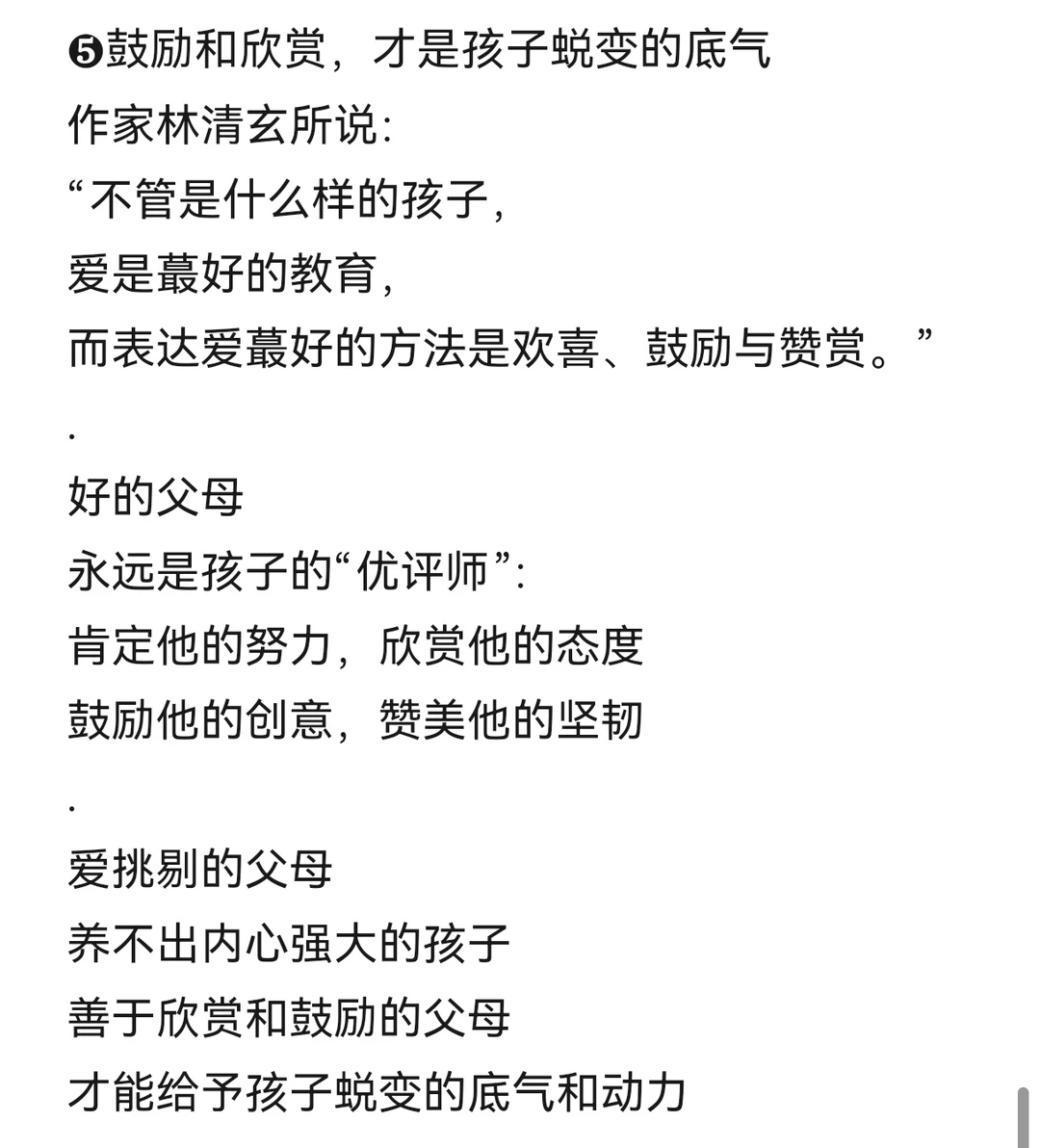 ❺鼓励和欣赏，才是孩子蜕变的底气
作家林清玄所说：
“不管是什么样的孩子，
爱是蕞好的教育，
而表达爱蕞好的方法是欢喜、鼓励与赞赏。”
.
好的父母
永远是孩子的“优评师”：
肯定他的努力，欣赏他的态度
鼓励他的创意，赞美他的坚韧
.
爱挑剔的父母
养不出内心强大的孩子
善于欣赏和鼓励的父母
才能给予孩子蜕变的底气和动力